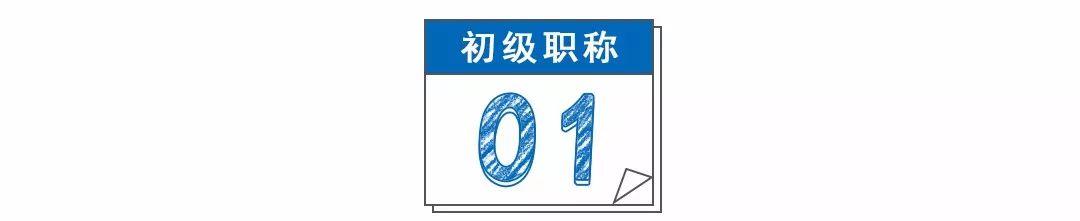 初级职称

01